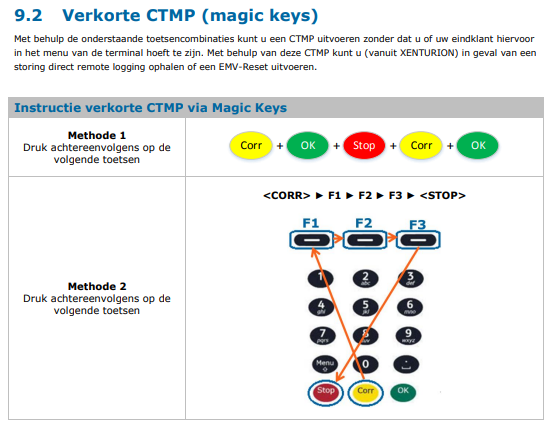 9.2 Verkorte CTMP (magic keys)

Met behulp de onderstaande toetsencombinaties kunt u een CTMP uitvoeren zonder dat u of uw eindklant hiervoor in het menu van de terminal hoeft te zijn. Met behulp van deze CTMP kunt u (vanuit XENTURION) in geval van een storing direct remote logging ophalen of een EMV-Reset uitvoeren.

Instructie verkorte CTMP via Magic Keys

Methode 1
Druk achtereenvolgens op de volgende toetsen

Corr + OK + Stop + Corr + OK

Methode 2
Druk achtereenvolgens op de volgende toetsen

<CORR> ► F1 ► F2 ► F3 ► <STOP>

F1 F2 F3

1
2 abc
3 def
4 ghi
5 jkl
6 mno
7 pqrs
8 tuv
9 wxyz
Menu
0
Stop
Corr
OK